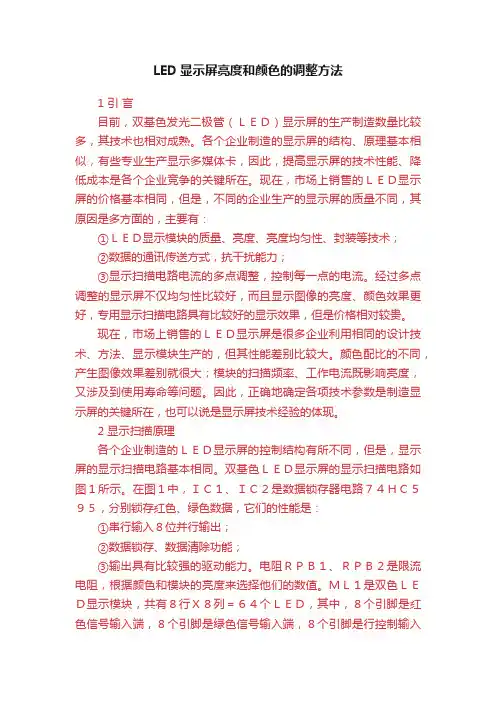 LED 显示屏亮度和颜色的调整方法

1 引 言

目前，双基色发光二极管（ＬＥＤ）显示屏的生产制造数量比较多，其技术也相对成熟。各个企业制造的显示屏的结构、原理基本相似，有些专业生产显示多媒体卡，因此，提高显示屏的技术性能、降低成本是各个企业竞争的关键所在。现在，市场上销售的ＬＥD显示屏的价格基本相同，但是，不同的企业生产的显示屏的质量不同，其原因是多方面的，主要有：

①ＬＥD显示模块的质量、亮度、亮度均匀性、封装等技术；

②数据的通讯传送方式，抗干扰能力；

③显示扫描电路电流的多点调整，控制每一点的电流。经过多点调整的显示屏不仅均匀性比较好，而且显示图像的亮度、颜色效果更好，专用显示扫描电路具有比较好的显示效果，但是价格相对较贵。

现在，市场上销售的ＬＥD显示屏是很多企业利用相同的设计技术、方法、显示模块生产的，但其性能差别比较大。颜色配比的不同，产生图像效果差别就很大；模块的扫描频率、工作电流既影响亮度，又涉及到使用寿命等问题。因此，正确地确定各项技术参数是制造显示屏的关键所在，也可以说是显示屏技术经验的体现。

2 显示扫描原理

各个企业制造的ＬＥD显示屏的控制结构有所不同，但是，显示屏的显示扫描电路基本相同。双基色ＬＥD显示屏的显示扫描电路如图１所示。在图１中，ＩＣ１、ＩＣ２是数据锁存器电路７４ＨＣ５９５，分别锁存红色、绿色数据，它们的性能是：

①串行输入８位并行输出；

②数据锁存、数据清除功能；

③输出具有比较强的驱动能力。电阻ＲＰＢ１、ＲＰＢ２是限流电阻，根据颜色和模块的亮度来选择他们的数值。ＭＬ１是双色ＬＥD显示模块，共有８行Ｘ８列＝６４个ＬＥD，其中，８个引脚是红色信号输入端，８个引脚是绿色信号输入端，８个引脚是行控制输入